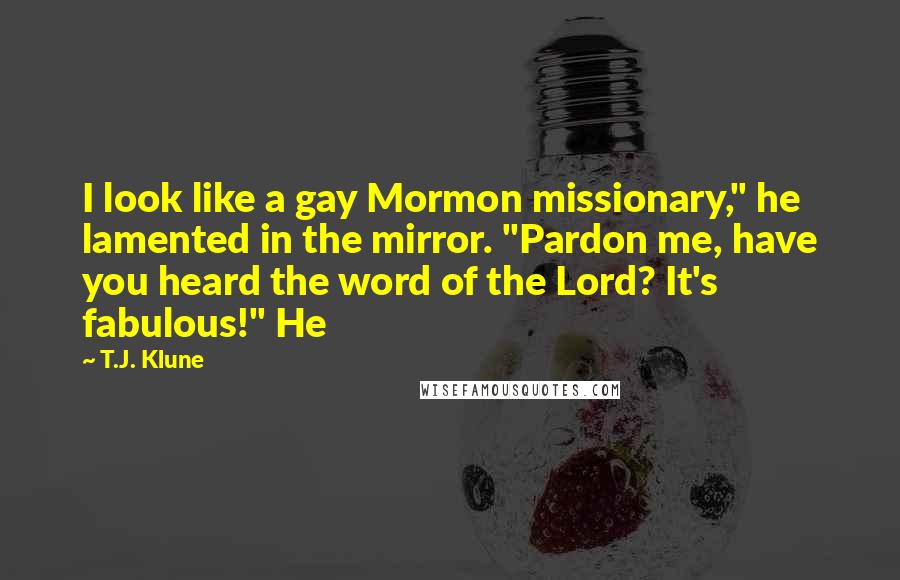 I look like a gay Mormon missionary," he lamented in the mirror. "Pardon me, have you heard the word of the Lord? It's fabulous!" He

~ T.J. Klune

WISEFAMOUSQUOTES.COM